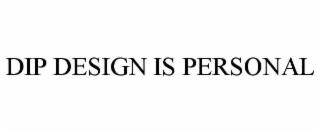 DIP DESIGN IS PERSONAL